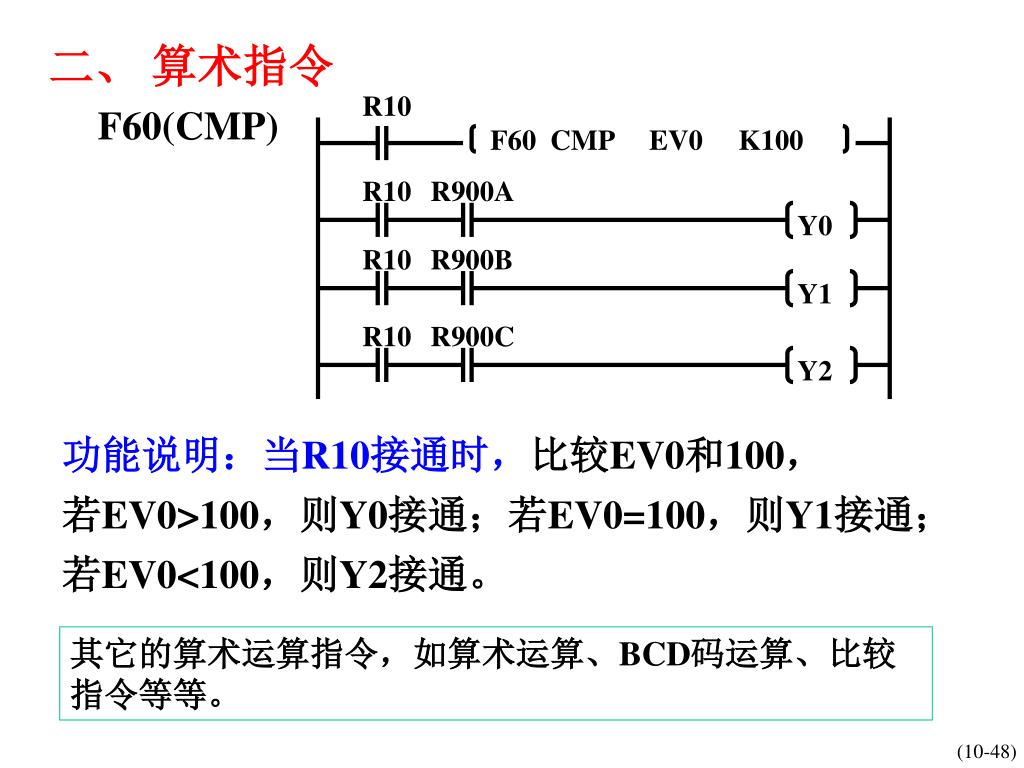 二、 算术指令

F60(CMP)

R10
F60 CMP EV0 K100

R10 R900A
Y0

R10 R900B
Y1

R10 R900C
Y2

功能说明：当R10接通时，比较EV0和100，若EV0>100，则Y0接通；若EV0=100，则Y1接通；若EV0<100，则Y2接通。

其它的算术运算指令，如算术运算、BCD码运算、比较指令等等。

(10-48)